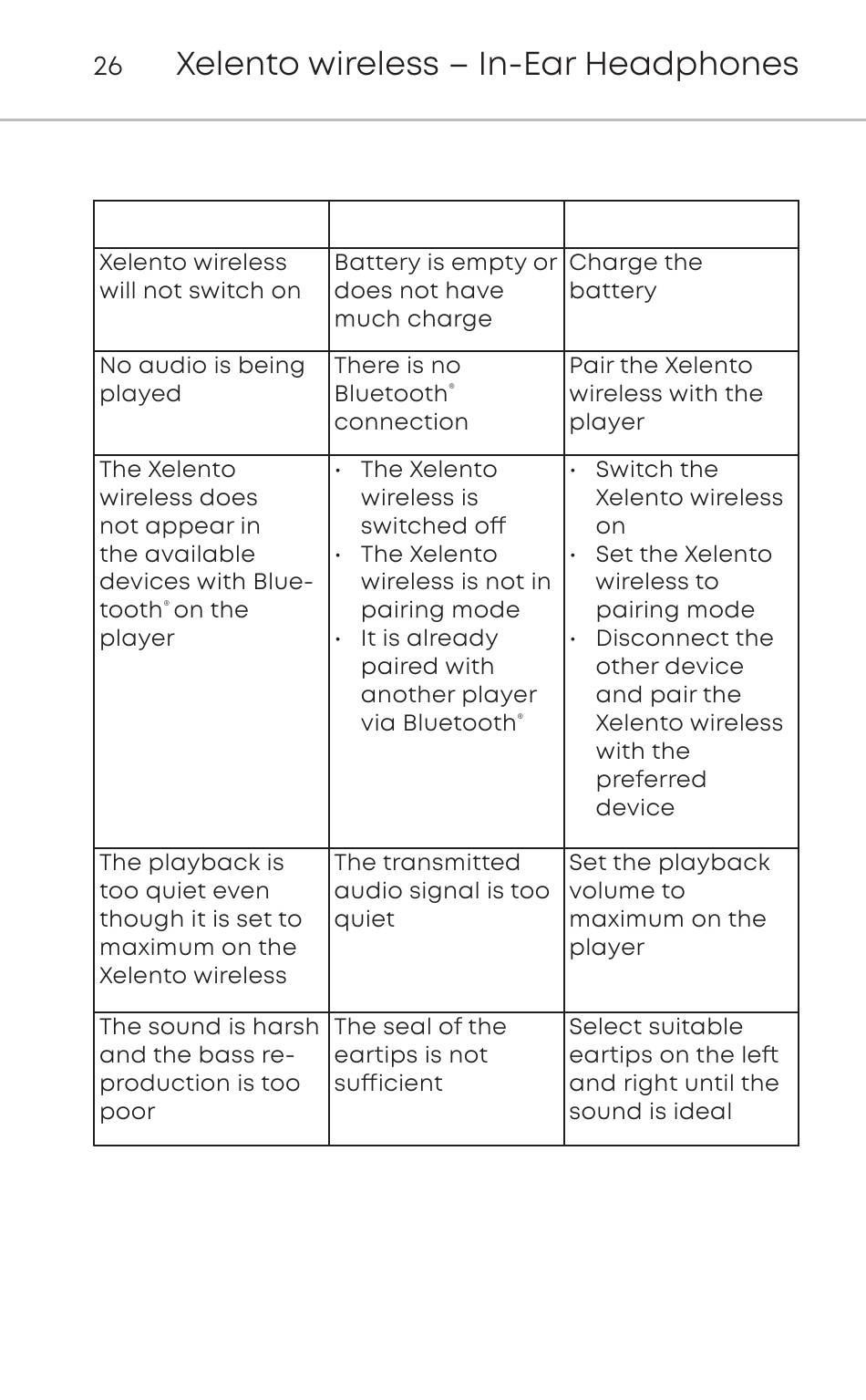 26 Xelento wireless – In-Ear Headphones

| | | |
|---|---|---|
| Xelento wireless will not switch on | Battery is empty or does not have much charge | Charge the battery |
| No audio is being played | There is no Bluetooth® connection | Pair the Xelento wireless with the player |
| The Xelento wireless does not appear in the available devices with Bluetooth® on the player | • The Xelento wireless is switched off • The Xelento wireless is not in pairing mode • It is already paired with another player via Bluetooth® | • Switch the Xelento wireless on • Set the Xelento wireless to pairing mode • Disconnect the other device and pair the Xelento wireless with the preferred device |
| The playback is too quiet even though it is set to maximum on the Xelento wireless | The transmitted audio signal is too quiet | Set the playback volume to maximum on the player |
| The sound is harsh and the bass reproduction is too poor | The seal of the eartips is not sufficient | Select suitable eartips on the left and right until the sound is ideal |